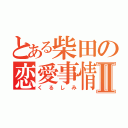 とある柴田の恋愛事情Ⅱ
くるしみ